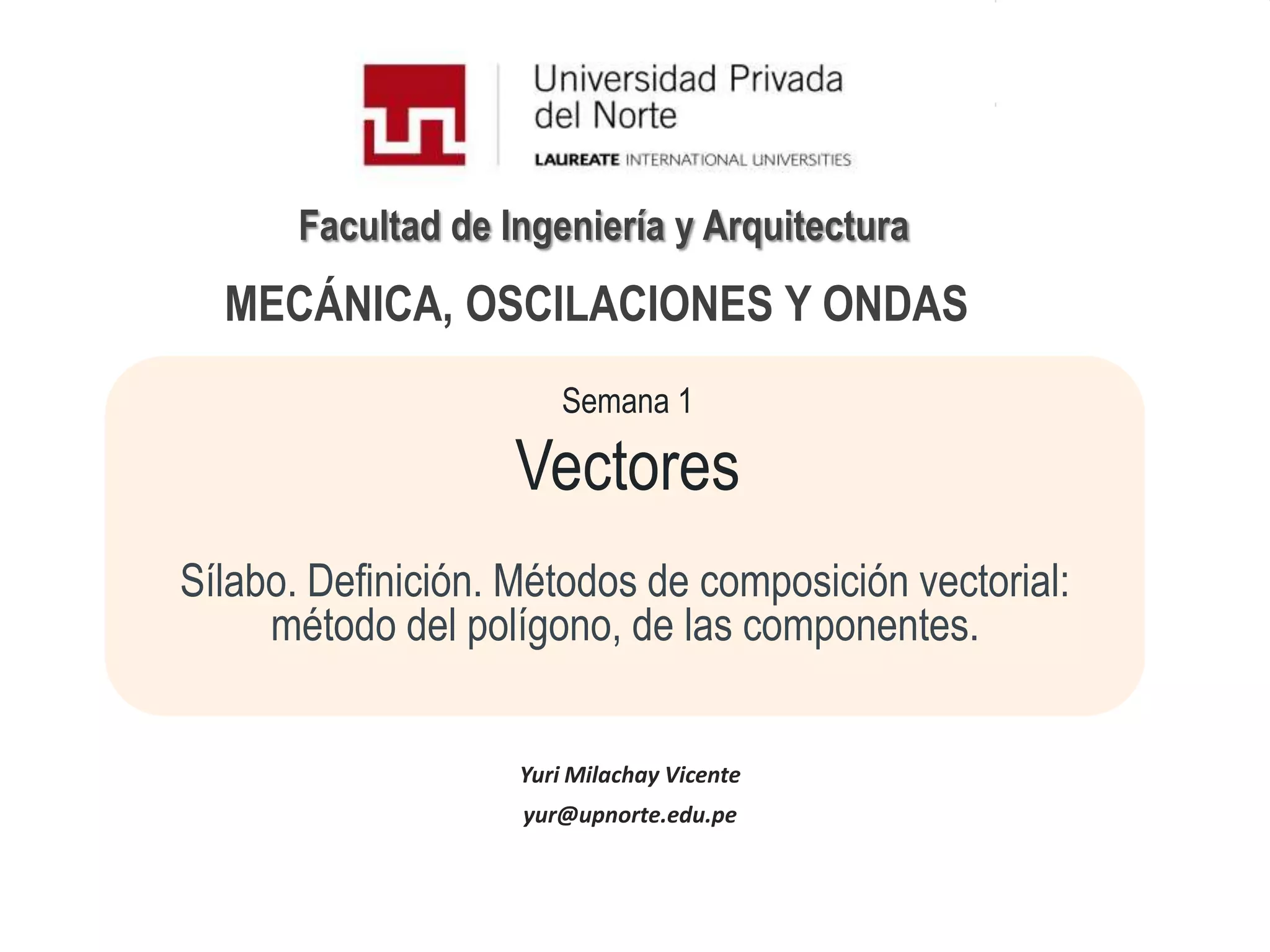 Universidad Privada del Norte

LAUREATE INTERNATIONAL UNIVERSITIES

Facultad de Ingeniería y Arquitectura

MECÁNICA, OSCILACIONES Y ONDAS

Semana 1

Vectores

Sílabo. Definición. Métodos de composición vectorial: método del polígono, de las componentes.

Yuri Milachay Vicente

yur@upnorte.edu.pe